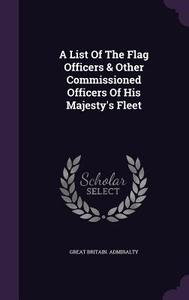 A List Of The Flag Officers & Other Commissioned Officers Of His Majesty's Fleet

Scholar SELECT

GREAT BRITAIN. ADMIRALTY